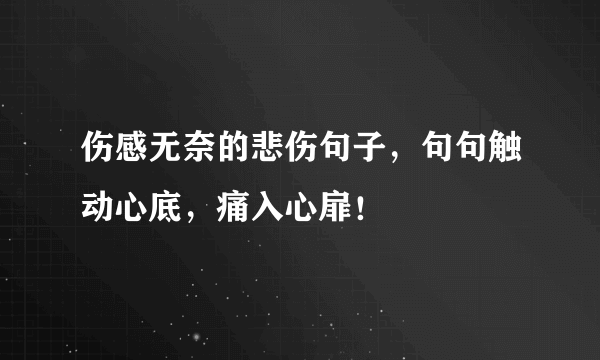 伤感无奈的悲伤句子，句句触动心底，痛入心扉！